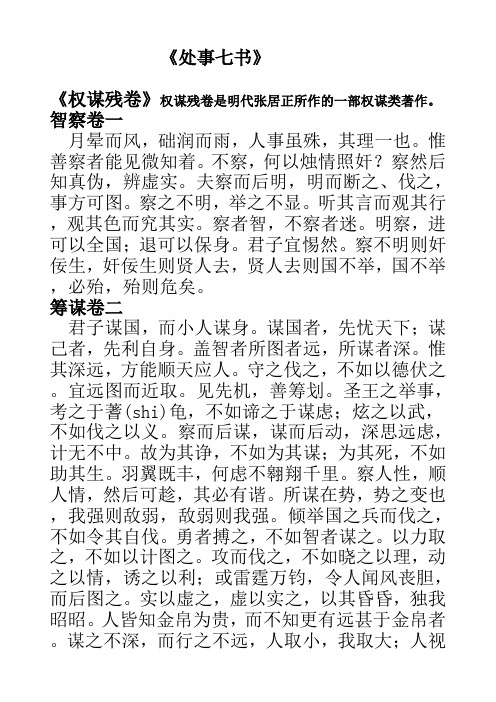 《处事七书》

《权谋残卷》权谋残卷是明代张居正所作的一部权谋类著作。
智察卷一

月晕而风，础润而雨，人事虽殊，其理一也。惟善察者能见微知着。不察，何以烛情照奸？察然后知真伪，辨虚实。夫察而后明，明而断之、伐之，事方可图。察之不明，举之不显。听其言而观其行，观其色而究其实。察者智，不察者迷。明察，进可以全国；退可以保身。君子宜惕然。察不明则奸佞生，奸佞生则贤人去，贤人去则国不举，国不举，必殆，殆则危矣。

筹谋卷二

君子谋国，而小人谋身。谋国者，先忧天下；谋己者，先利自身。盖智者所图者远，所谋者深。惟其深远，方能顺天应人。守之伐之，不如以德伏之。宜远图而近取。见先机，善筹划。圣王之举事，考之于蓍(shi)龟，不如谛之于谋虑；炫之以武，不如伐之以义。察而后谋，谋而后动，深思远虑，计无不中。故为其诤，不如为其谋；为其死，不如助其生。羽翼既丰，何虑不翱翔千里。察人性，顺人情，然后可趁，其必有谐。所谋在势，势之变也，我强则敌弱，敌弱则我强。倾举国之兵而伐之，不如令其自伐。勇者搏之，不如智者谋之。以力取之，不如以计图之。攻而伐之，不如晓之以理，动之以情，诱之以利；或雷霆万钧，令人闻风丧胆，而后图之。实以虚之，虚以实之，以其昏昏，独我昭昭。人皆知金帛为贵，而不知更有远甚于金帛者。谋之不深，而行之不远，人取小，我取大；人视